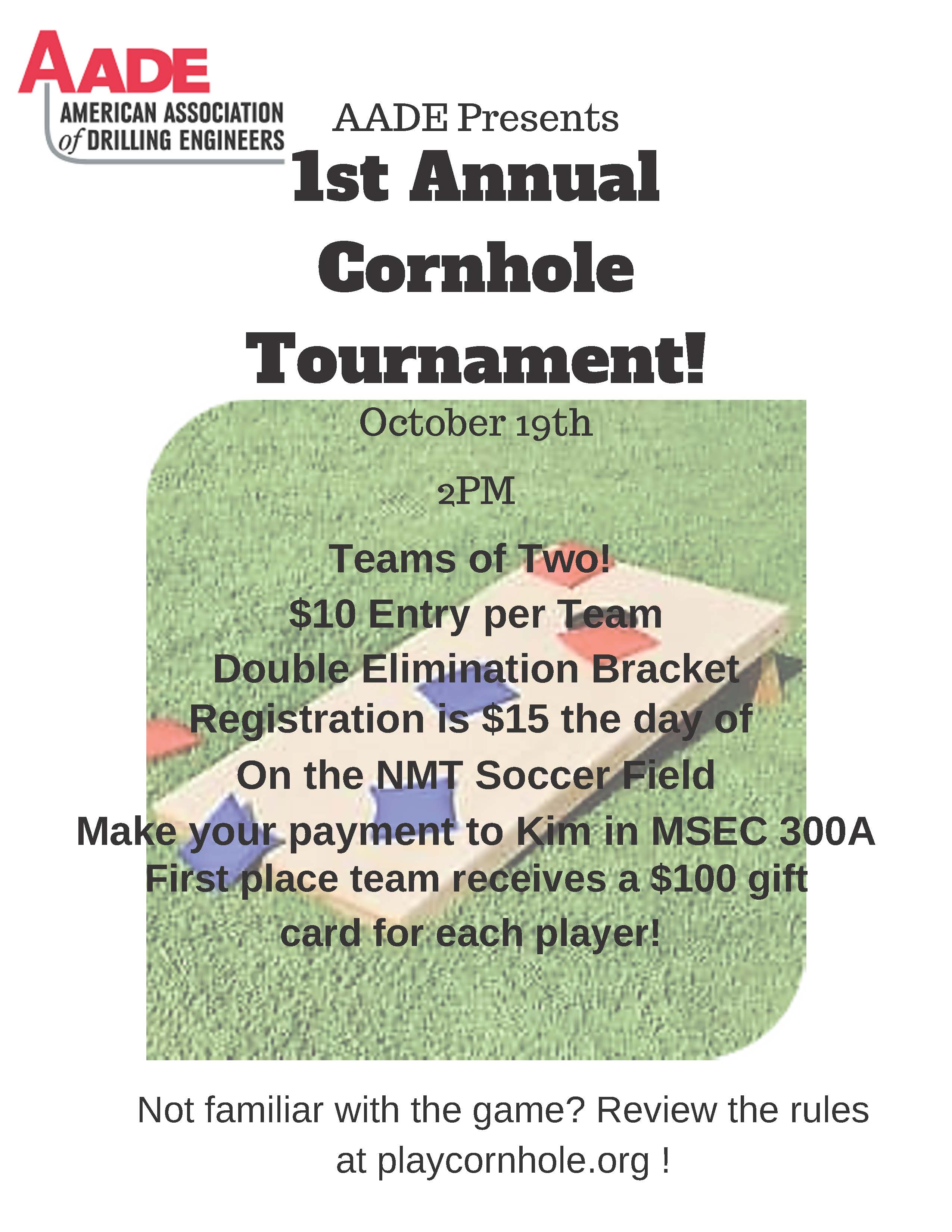 AADE
AMERICAN ASSOCIATION
of DRILLING ENGINEERS

AADE Presents

1st Annual
Cornhole
Tournament!

October 19th

2PM

Teams of Two!
$10 Entry per Team
Double Elimination Bracket
Registration is $15 the day of
On the NMT Soccer Field
Make your payment to Kim in MSEC 300A
First place team receives a $100 gift card for each player!

Not familiar with the game? Review the rules at playcornhole.org !